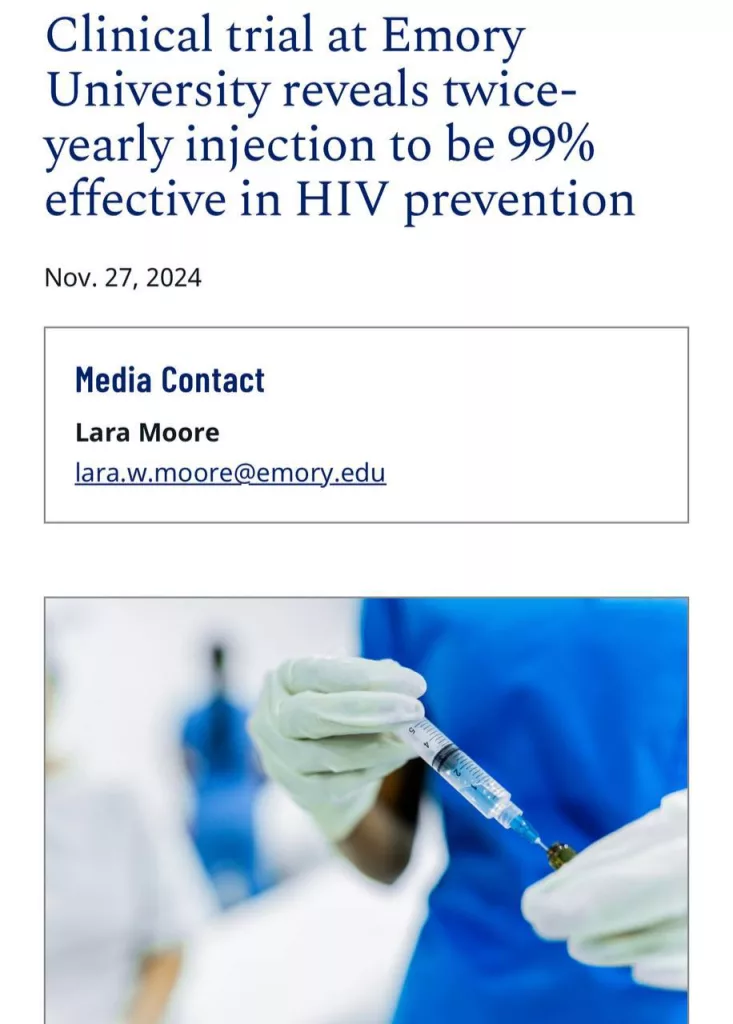 Clinical trial at Emory University reveals twice-yearly injection to be 99% effective in HIV prevention

Nov. 27, 2024

Media Contact

Lara Moore

lara.w.moore@emory.edu